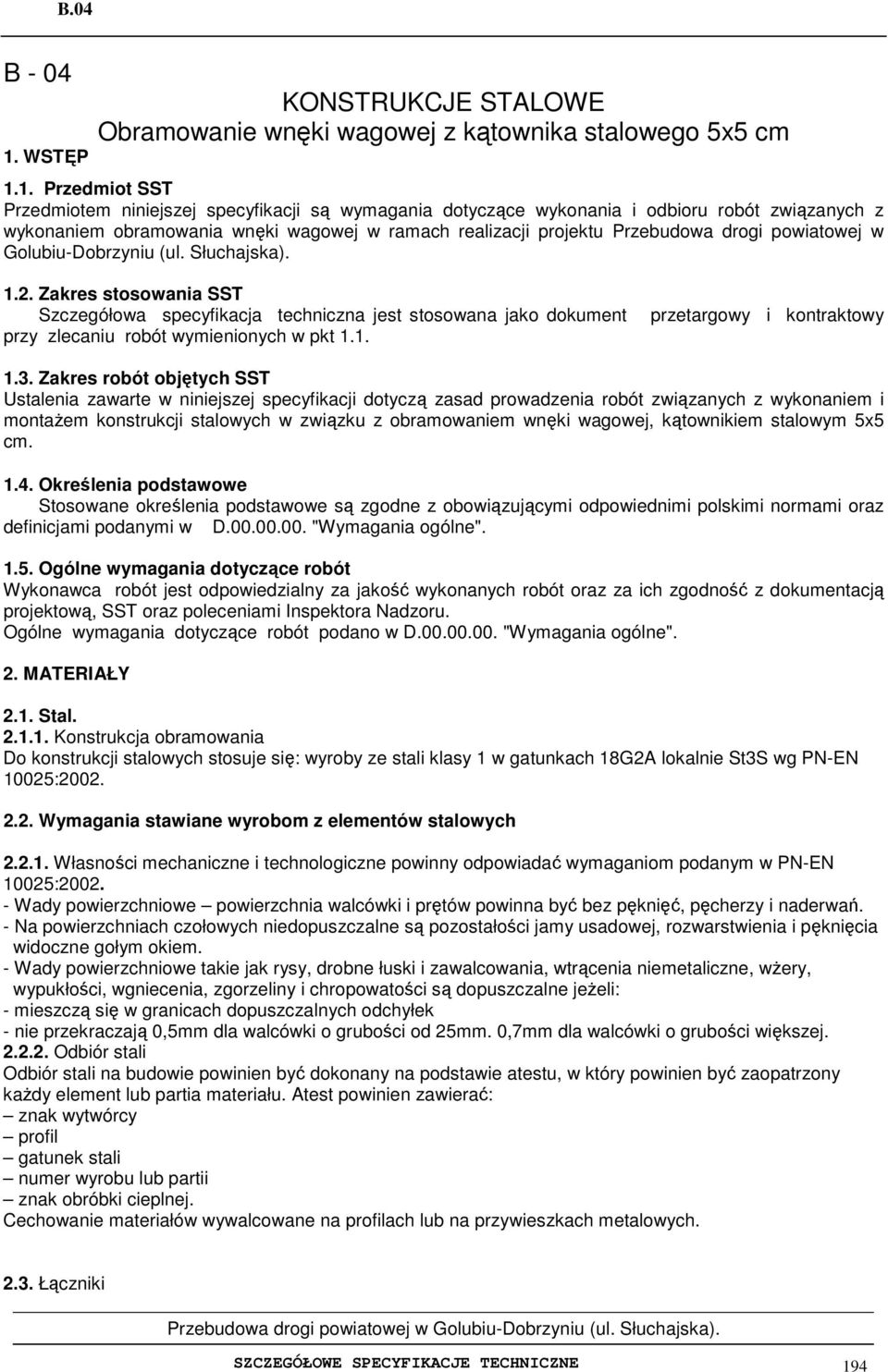 B.04

B - 04

KONSTRUKCJE STALOWE
Obramowanie wnęki wagowej z kątownika stalowego 5x5 cm

1. WSTĘP

1.1. Przedmiot SST
Przedmiotem niniejszej specyfikacji są wymagania dotyczące wykonania i odbioru robót związanych z wykonaniem obramowania wnęki wagowej w ramach realizacji projektu Przebudowa drogi powiatowej w Golubiu-Dobrzyniu (ul. Słuchajska).

1.2. Zakres stosowania SST
Szczegółowa specyfikacja techniczna jest stosowana jako dokument przetargowy i kontraktowy przy zlecaniu robót wymienionych w pkt 1.1.

1.3. Zakres robót objętych SST
Ustalenia zawarte w niniejszej specyfikacji dotyczą zasad prowadzenia robót związanych z wykonaniem i montażem konstrukcji stalowych w związku z obramowaniem wnęki wagowej, kątownikiem stalowym 5x5 cm.

1.4. Określenia podstawowe
Stosowane określenia podstawowe są zgodne z obowiązującymi odpowiednimi polskimi normami oraz definicjami podanymi w D.00.00.00. "Wymagania ogólne".

1.5. Ogólne wymagania dotyczące robót
Wykonawca robót jest odpowiedzialny za jakość wykonanych robót oraz za ich zgodność z dokumentacją projektową, SST oraz poleceniami Inspektora Nadzoru.
Ogólne wymagania dotyczące robót podano w D.00.00.00. "Wymagania ogólne".

2. MATERIAŁY

2.1. Stal.
2.1.1. Konstrukcja obramowania
Do konstrukcji stalowych stosuje się: wyroby ze stali klasy 1 w gatunkach 18G2A lokalnie St3S wg PN-EN 10025:2002.

2.2. Wymagania stawiane wyrobom z elementów stalowych

2.2.1. Własności mechaniczne i technologiczne powinny odpowiadać wymaganiom podanym w PN-EN 10025:2002.
- Wady powierzchniowe – powierzchnia walcówki i prętów powinna być bez pęknięć, pęcherzy i naderwań.
- Na powierzchniach czołowych niedopuszczalne są pozostałości jamy usadowej, rozwarstwienia i pęknięcia widoczne gołym okiem.
- Wady powierzchniowe takie jak rysy, drobne łuski i zawalcowania, wtrącenia niemetaliczne, wżery, wypukłości, wgniecenia, zgorzeliny i chropowatości są dopuszczalne jeżeli:
- mieszczą się w granicach dopuszczalnych odchyłek
- nie przekraczają 0,5mm dla walcówki o grubości od 25mm. 0,7mm dla walcówki o grubości większej.
2.2.2. Odbiór stali
Odbiór stali na budowie powinien być dokonany na podstawie atestu, w który powinien być zaopatrzony każdy element lub partia materiału. Atest powinien zawierać:
– znak wytwórcy
– profil
– gatunek stali
– numer wyrobu lub partii
– znak obróbki cieplnej.
Cechowanie materiałów wywalcowane na profilach lub na przywieszkach metalowych.

2.3. Łączniki

Przebudowa drogi powiatowej w Golubiu-Dobrzyniu (ul. Słuchajska).

SZCZEGÓŁOWE SPECYFIKACJE TECHNICZNE

194